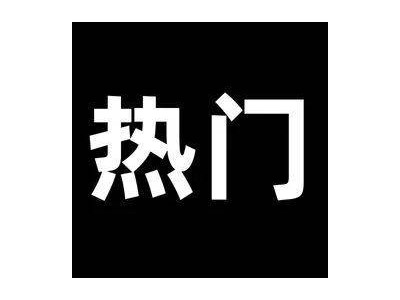 热门